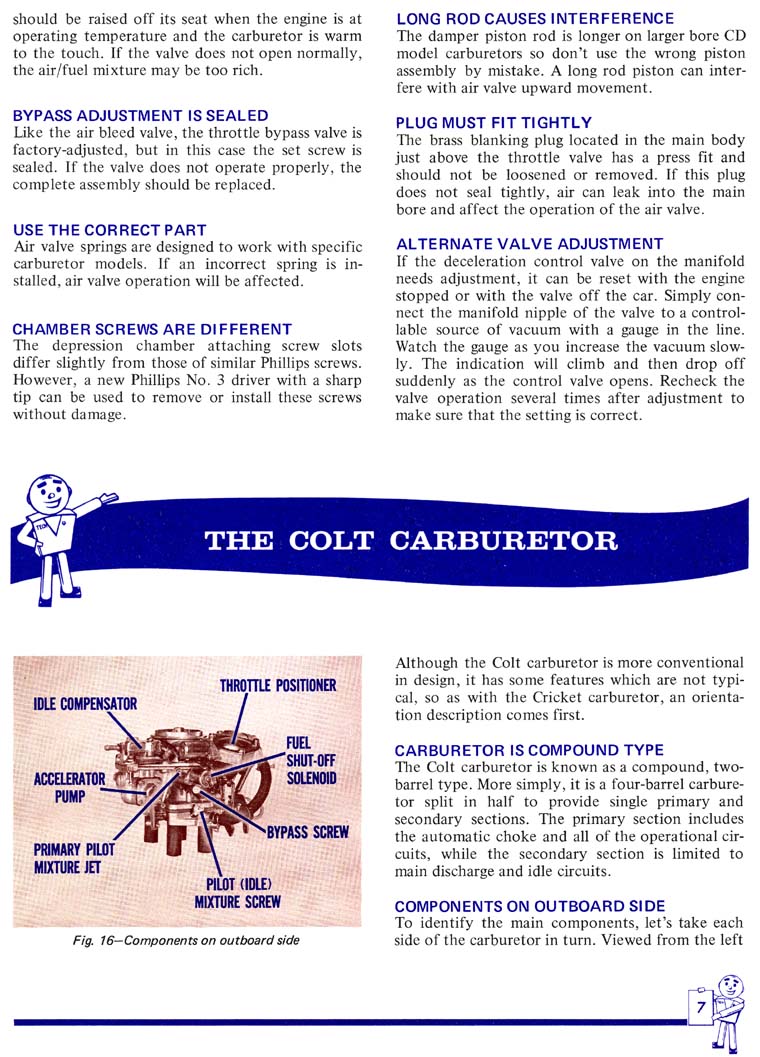 should be raised off its seat when the engine is at operating temperature and the carburetor is warm to the touch. If the valve does not open normally, the air/fuel mixture may be too rich.

BYPASS ADJUSTMENT IS SEALED
Like the air bleed valve, the throttle bypass valve is factory-adjusted, but in this case the set screw is sealed. If the valve does not operate properly, the complete assembly should be replaced.

USE THE CORRECT PART
Air valve springs are designed to work with specific carburetor models. If an incorrect spring is installed, air valve operation will be affected.

CHAMBER SCREWS ARE DIFFERENT
The depression chamber attaching screw slots differ slightly from those of similar Phillips screws. However, a new Phillips No. 3 driver with a sharp tip can be used to remove or install these screws without damage.

LONG ROD CAUSES INTERFERENCE
The damper piston rod is longer on larger bore CD model carburetors so don't use the wrong piston assembly by mistake. A long rod piston can interfere with air valve upward movement.

PLUG MUST FIT TIGHTLY
The brass blanking plug located in the main body just above the throttle valve has a press fit and should not be loosened or removed. If this plug does not seal tightly, air can leak into the main bore and affect the operation of the air valve.

ALTERNATE VALVE ADJUSTMENT
If the deceleration control valve on the manifold needs adjustment, it can be reset with the engine stopped or with the valve off the car. Simply connect the manifold nipple of the valve to a controllable source of vacuum with a gauge in the line. Watch the gauge as you increase the vacuum slowly. The indication will climb and then drop off suddenly as the control valve opens. Recheck the valve operation several times after adjustment to make sure that the setting is correct.

THE COLT CARBURETOR

IDLE COMPENSATOR
THROTTLE POSITIONER
FUEL SHUT-OFF SOLENOID
ACCELERATOR PUMP
BYPASS SCREW
PRIMARY PILOT MIXTURE JET
PILOT (IDLE) MIXTURE SCREW

Fig. 16—Components on outboard side

Although the Colt carburetor is more conventional in design, it has some features which are not typical, so as with the Cricket carburetor, an orientation description comes first.

CARBURETOR IS COMPOUND TYPE
The Colt carburetor is known as a compound, two-barrel type. More simply, it is a four-barrel carburetor split in half to provide single primary and secondary sections. The primary section includes the automatic choke and all of the operational circuits, while the secondary section is limited to main discharge and idle circuits.

COMPONENTS ON OUTBOARD SIDE
To identify the main components, let's take each side of the carburetor in turn. Viewed from the left

7